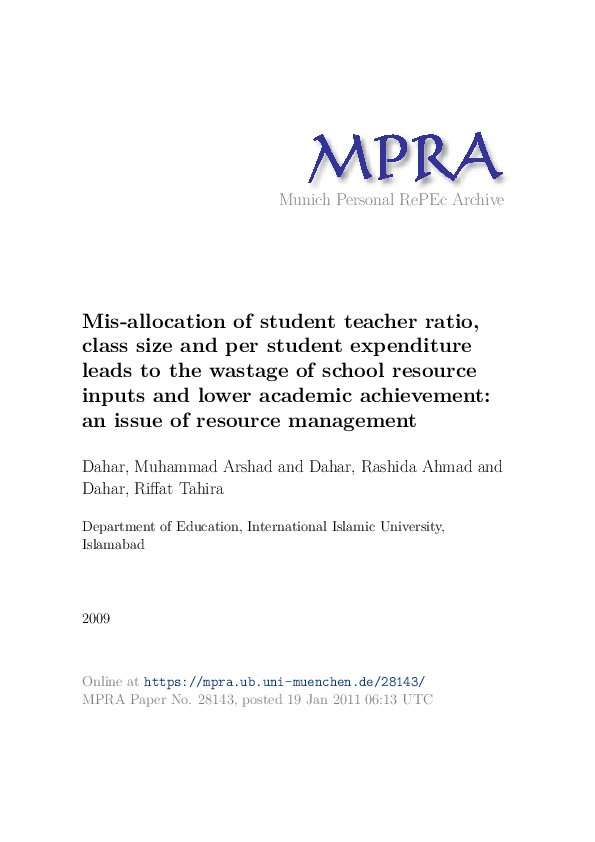 MPRA
Munich Personal RePEc Archive

Mis-allocation of student teacher ratio, class size and per student expenditure leads to the wastage of school resource inputs and lower academic achievement: an issue of resource management

Dahar, Muhammad Arshad and Dahar, Rashida Ahmad and Dahar, Riffat Tahira

Department of Education, International Islamic University, Islamabad

2009

Online at https://mpra.ub.uni-muenchen.de/28143/
MPRA Paper No. 28143, posted 19 Jan 2011 06:13 UTC